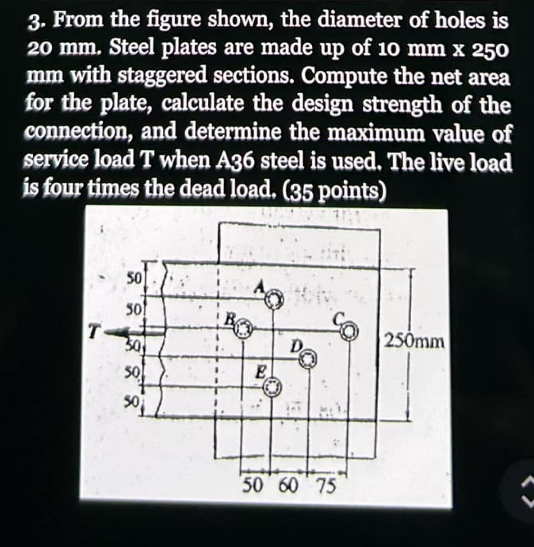 3. From the figure shown, the diameter of holes is 20 mm. Steel plates are made up of 10 mm x 250 mm with staggered sections. Compute the net area for the plate, calculate the design strength of the connection, and determine the maximum value of service load T when A36 steel is used. The live load is four times the dead load. (35 points)

50
50
T
50
50
50
A
B
C
D
E
250mm
50 60 75